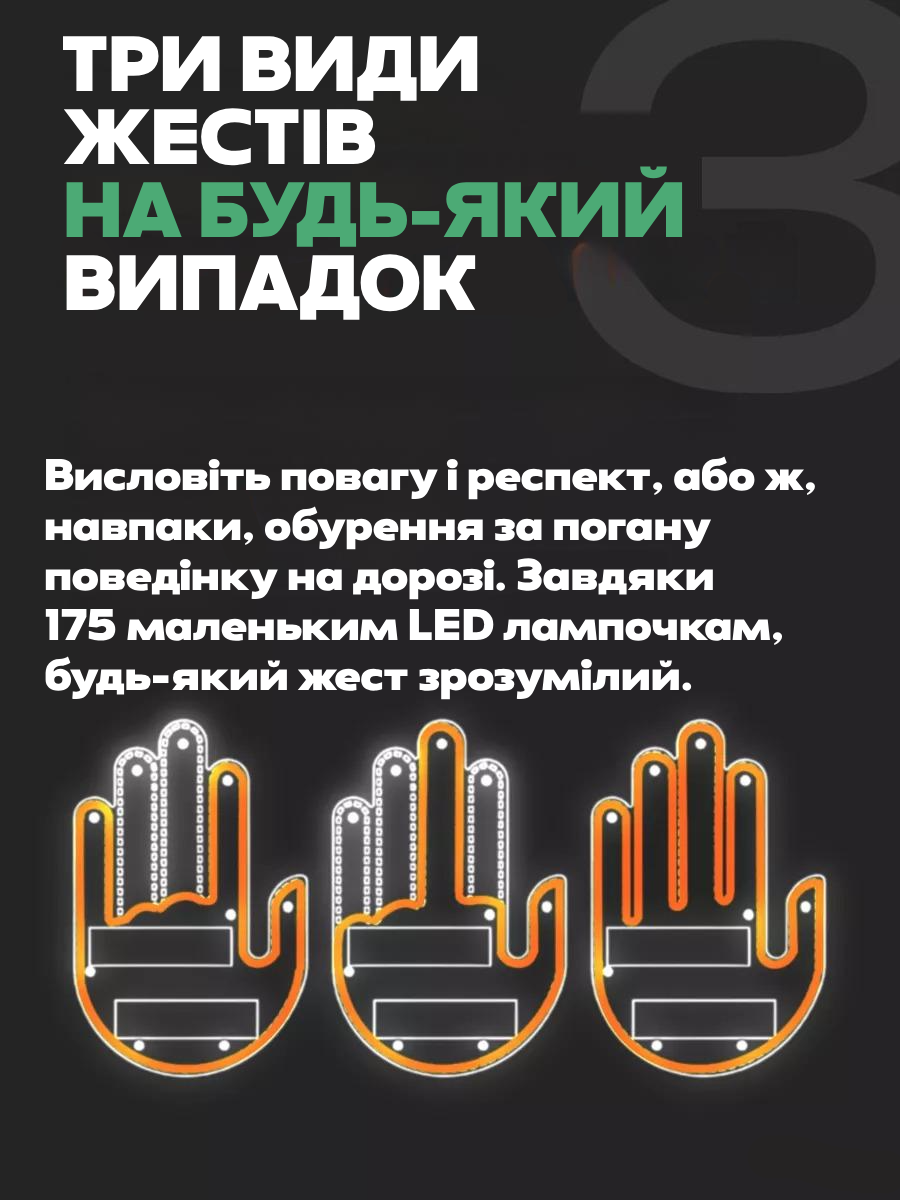 ТРИ ВИДИ
ЖЕСТІВ
НА БУДЬ-ЯКИЙ
ВИПАДОК

3

Висловіть повагу і респект, або ж, навпаки, обурення за погану поведінку на дорозі. Завдяки 175 маленьким LED лампочкам, будь-який жест зрозумілий.